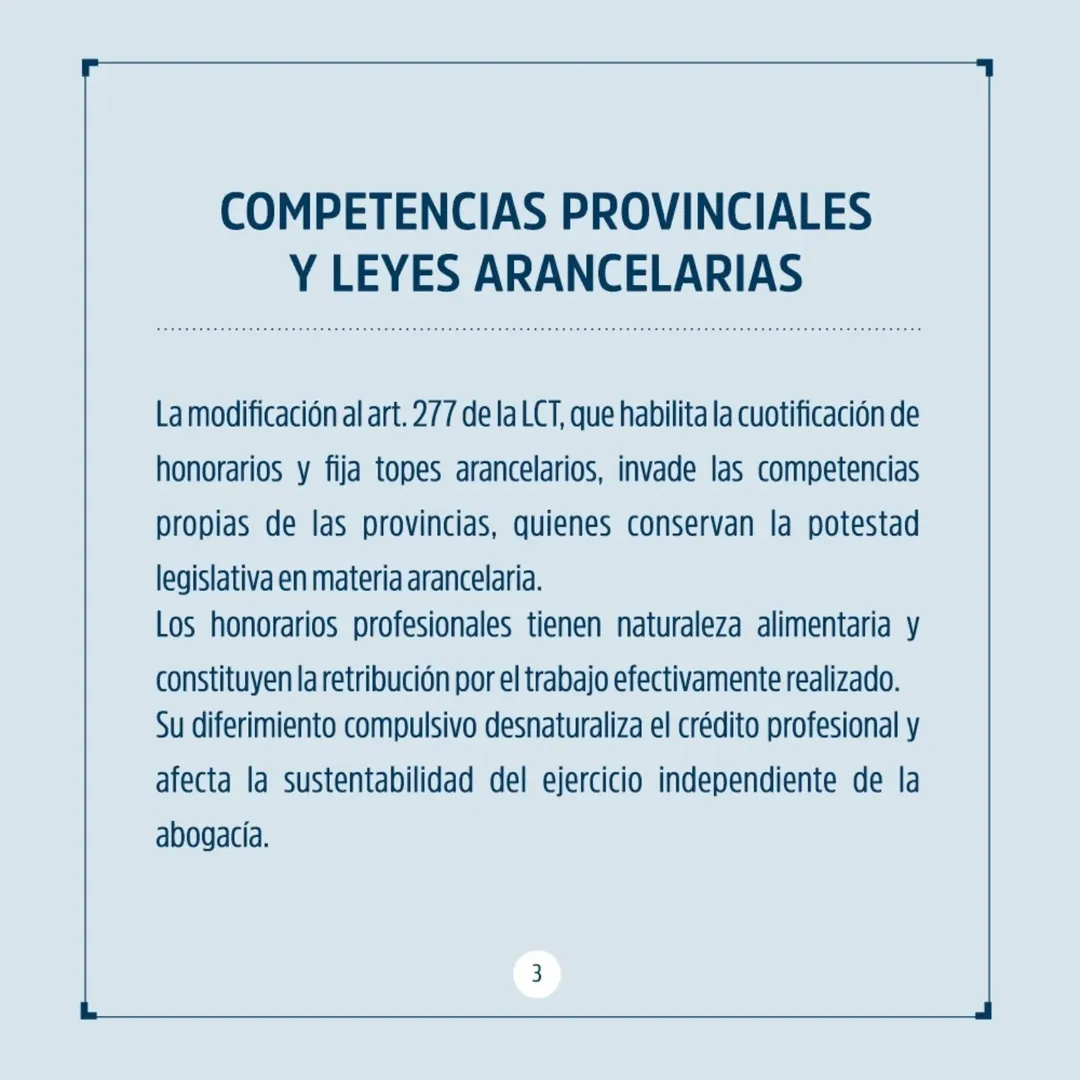 COMPETENCIAS PROVINCIALES
Y LEYES ARANCELARIAS

La modificación al art. 277 de la LCT, que habilita la cuotificación de honorarios y fija topes arancelarios, invade las competencias propias de las provincias, quienes conservan la potestad legislativa en materia arancelaria.
Los honorarios profesionales tienen naturaleza alimentaria y constituyen la retribución por el trabajo efectivamente realizado.
Su diferimiento compulsivo desnaturaliza el crédito profesional y afecta la sustentabilidad del ejercicio independiente de la abogacía.

3